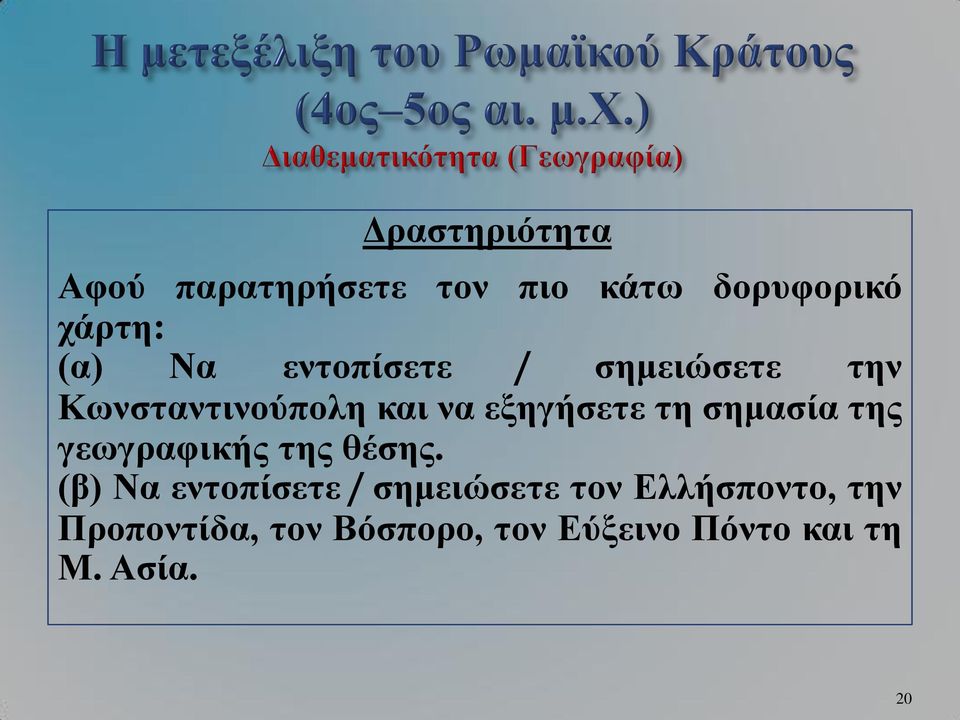 Η μετεξέλιξη του Ρωμαϊκού Κράτους (4ος–5ος αι. μ.Χ.)
Διαθεματικότητα (Γεωγραφία)

Δραστηριότητα

Αφού παρατηρήσετε τον πιο κάτω δορυφορικό χάρτη:
(α) Να εντοπίσετε / σημειώσετε την Κωνσταντινούπολη και να εξηγήσετε τη σημασία της γεωγραφικής της θέσης.
(β) Να εντοπίσετε / σημειώσετε τον Ελλήσποντο, την Προποντίδα, τον Βόσπορο, τον Εύξεινο Πόντο και τη Μ. Ασία.

20